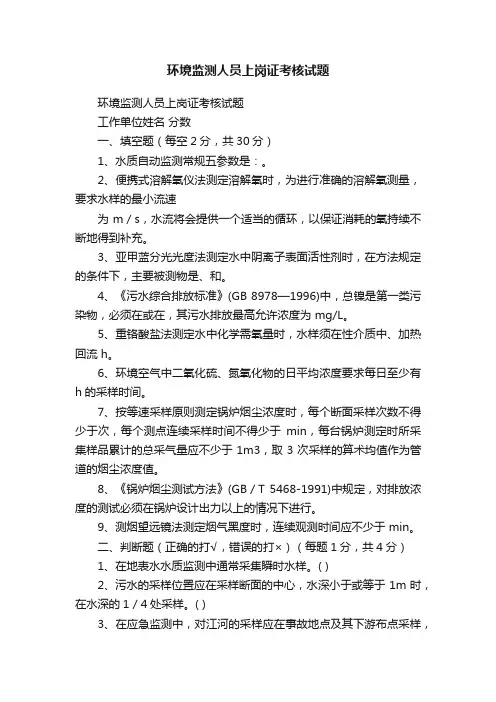 环境监测人员上岗证考核试题

环境监测人员上岗证考核试题

工作单位姓名 分数

一、填空题（每空 2 分，共 30 分）

1、水质自动监测常规五参数是：。

2、便携式溶解氧仪法测定溶解氧时，为进行准确的溶解氧测量，要求水样的最小流速

为 m / s，水流将会提供一个适当的循环，以保证消耗的氧持续不断地得到补充。

3、亚甲蓝分光光度法测定水中阴离子表面活性剂时，在方法规定的条件下，主要被测物是、和。

4、《污水综合排放标准》(GB 8978—1996)中，总镍是第一类污染物，必须在或在，其污水排放最高允许浓度为 mg/L。

5、重铬酸盐法测定水中化学需氧量时，水样须在性介质中、加热回流 h。

6、环境空气中二氧化硫、氮氧化物的日平均浓度要求每日至少有 h 的采样时间。

7、按等速采样原则测定锅炉烟尘浓度时，每个断面采样次数不得少于次，每个测点连续采样时间不得少于 min，每台锅炉测定时所采集样品累计的总采气量应不少于 1m3，取 3 次采样的算术均值作为管道的烟尘浓度值。

8、《锅炉烟尘测试方法》(GB / T 5468-1991)中规定，对排放浓度的测试必须在锅炉设计出力以上的情况下进行。

9、测烟望远镜法测定烟气黑度时，连续观测时间应不少于 min。

二、判断题（正确的打√，错误的打×）（每题 1 分，共 4 分）

1、在地表水水质监测中通常采集瞬时水样。( )

2、污水的采样位置应在采样断面的中心，水深小于或等于 1m 时，在水深的 1 / 4 处采样。( )

3、在应急监测中，对江河的采样应在事故地点及其下游布点采样，